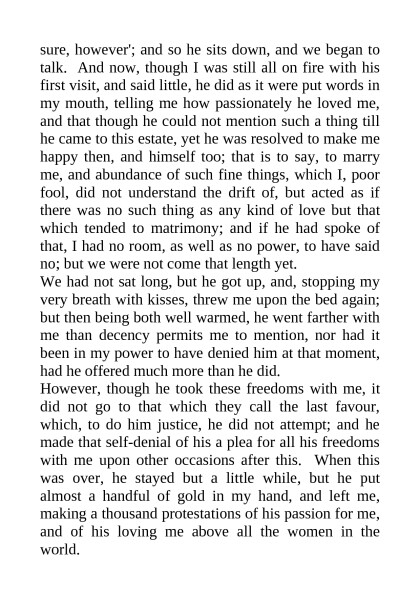 sure, however'; and so he sits down, and we began to talk. And now, though I was still all on fire with his first visit, and said little, he did as it were put words in my mouth, telling me how passionately he loved me, and that though he could not mention such a thing till he came to this estate, yet he was resolved to make me happy then, and himself too; that is to say, to marry me, and abundance of such fine things, which I, poor fool, did not understand the drift of, but acted as if there was no such thing as any kind of love but that which tended to matrimony; and if he had spoke of that, I had no room, as well as no power, to have said no; but we were not come that length yet.
We had not sat long, but he got up, and, stopping my very breath with kisses, threw me upon the bed again; but then being both well warmed, he went farther with me than decency permits me to mention, nor had it been in my power to have denied him at that moment, had he offered much more than he did.
However, though he took these freedoms with me, it did not go to that which they call the last favour, which, to do him justice, he did not attempt; and he made that self-denial of his a plea for all his freedoms with me upon other occasions after this. When this was over, he stayed but a little while, but he put almost a handful of gold in my hand, and left me, making a thousand protestations of his passion for me, and of his loving me above all the women in the world.